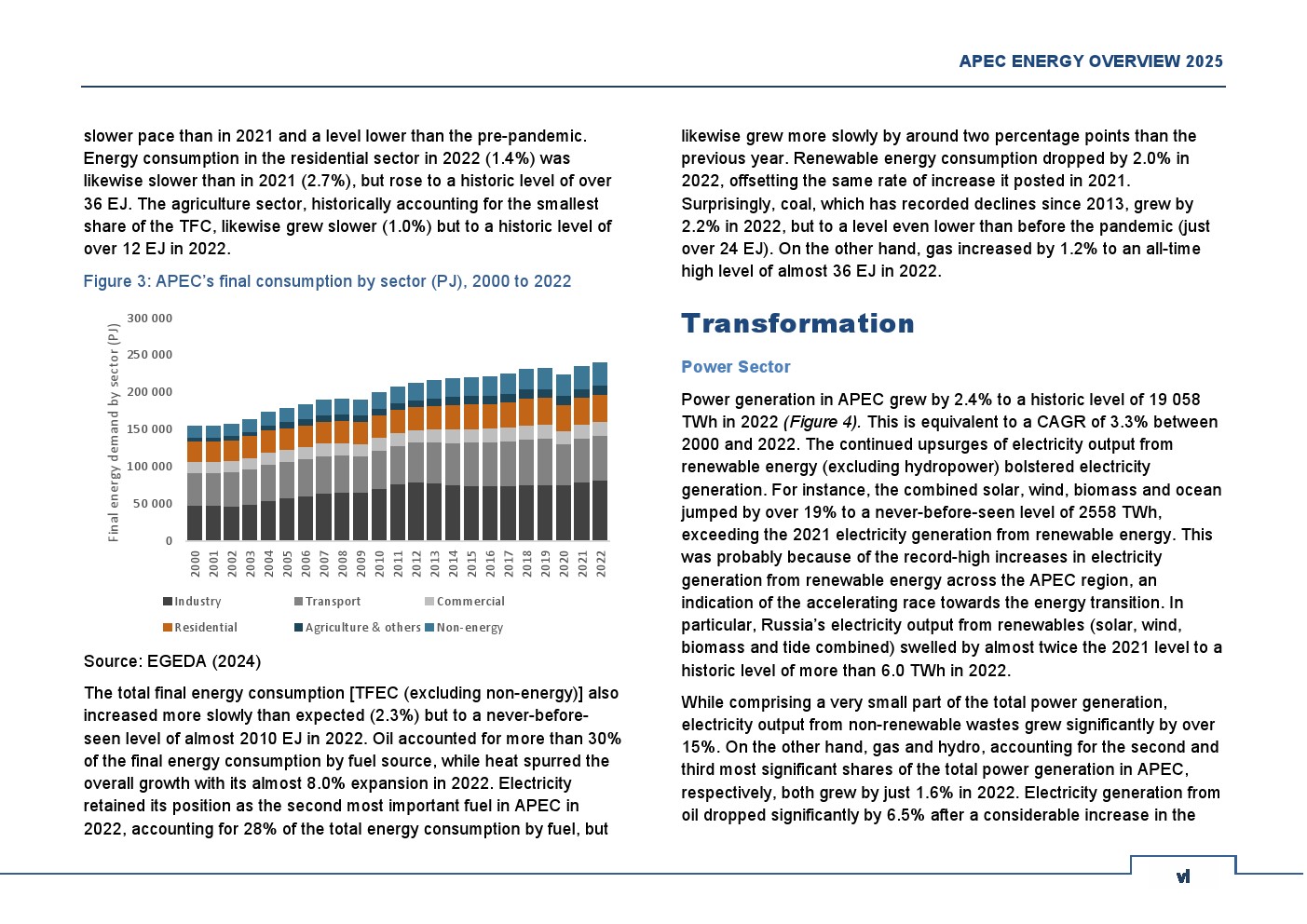 APEC ENERGY OVERVIEW 2025

slower pace than in 2021 and a level lower than the pre-pandemic. Energy consumption in the residential sector in 2022 (1.4%) was likewise slower than in 2021 (2.7%), but rose to a historic level of over 36 EJ. The agriculture sector, historically accounting for the smallest share of the TFC, likewise grew slower (1.0%) but to a historic level of over 12 EJ in 2022.

Figure 3: APEC's final consumption by sector (PJ), 2000 to 2022

Final energy demand by sector (PJ)

300 000
250 000
200 000
150 000
100 000
50 000
0

2000 2001 2002 2003 2004 2005 2006 2007 2008 2009 2010 2011 2012 2013 2014 2015 2016 2017 2018 2019 2020 2021 2022

Industry
Transport
Commercial
Residential
Agriculture & others
Non-energy

Source: EGEDA (2024)

The total final energy consumption [TFEC (excluding non-energy)] also increased more slowly than expected (2.3%) but to a never-before-seen level of almost 2010 EJ in 2022. Oil accounted for more than 30% of the final energy consumption by fuel source, while heat spurred the overall growth with its almost 8.0% expansion in 2022. Electricity retained its position as the second most important fuel in APEC in 2022, accounting for 28% of the total energy consumption by fuel, but likewise grew more slowly by around two percentage points than the previous year. Renewable energy consumption dropped by 2.0% in 2022, offsetting the same rate of increase it posted in 2021. Surprisingly, coal, which has recorded declines since 2013, grew by 2.2% in 2022, but to a level even lower than before the pandemic (just over 24 EJ). On the other hand, gas increased by 1.2% to an all-time high level of almost 36 EJ in 2022.

Transformation

Power Sector

Power generation in APEC grew by 2.4% to a historic level of 19 058 TWh in 2022 (Figure 4). This is equivalent to a CAGR of 3.3% between 2000 and 2022. The continued upsurges of electricity output from renewable energy (excluding hydropower) bolstered electricity generation. For instance, the combined solar, wind, biomass and ocean jumped by over 19% to a never-before-seen level of 2558 TWh, exceeding the 2021 electricity generation from renewable energy. This was probably because of the record-high increases in electricity generation from renewable energy across the APEC region, an indication of the accelerating race towards the energy transition. In particular, Russia's electricity output from renewables (solar, wind, biomass and tide combined) swelled by almost twice the 2021 level to a historic level of more than 6.0 TWh in 2022.

While comprising a very small part of the total power generation, electricity output from non-renewable wastes grew significantly by over 15%. On the other hand, gas and hydro, accounting for the second and third most significant shares of the total power generation in APEC, respectively, both grew by just 1.6% in 2022. Electricity generation from oil dropped significantly by 6.5% after a considerable increase in the

vi